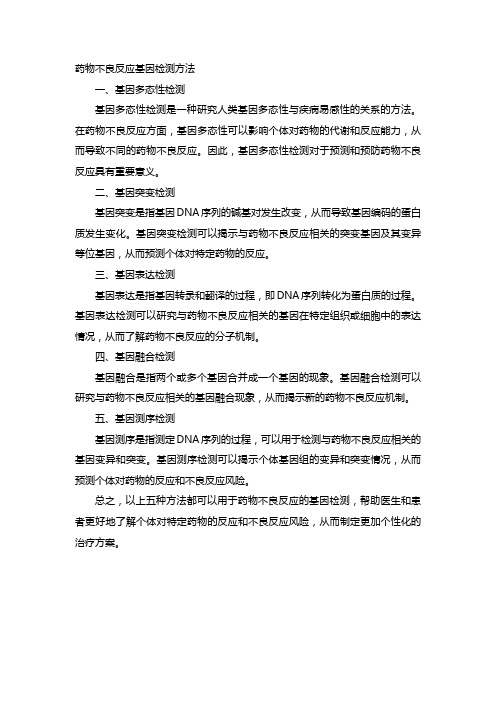 药物不良反应基因检测方法

一、基因多态性检测

基因多态性检测是一种研究人类基因多态性与疾病易感性的关系的方法。在药物不良反应方面，基因多态性可以影响个体对药物的代谢和反应能力，从而导致不同的药物不良反应。因此，基因多态性检测对于预测和预防药物不良反应具有重要意义。

二、基因突变检测

基因突变是指基因DNA序列的碱基对发生改变，从而导致基因编码的蛋白质发生变化。基因突变检测可以揭示与药物不良反应相关的突变基因及其变异等位基因，从而预测个体对特定药物的反应。

三、基因表达检测

基因表达是指基因转录和翻译的过程，即DNA序列转化为蛋白质的过程。基因表达检测可以研究与药物不良反应相关的基因在特定组织或细胞中的表达情况，从而了解药物不良反应的分子机制。

四、基因融合检测

基因融合是指两个或多个基因合并成一个基因的现象。基因融合检测可以研究与药物不良反应相关的基因融合现象，从而揭示新的药物不良反应机制。

五、基因测序检测

基因测序是指测定DNA序列的过程，可以用于检测与药物不良反应相关的基因变异和突变。基因测序检测可以揭示个体基因组的变异和突变情况，从而预测个体对药物的反应和不良反应风险。

总之，以上五种方法都可以用于药物不良反应的基因检测，帮助医生和患者更好地了解个体对特定药物的反应和不良反应风险，从而制定更加个性化的治疗方案。